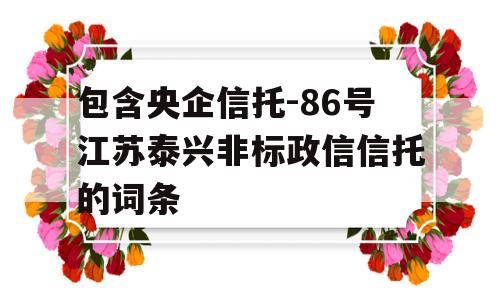 包含央企信托-86号江苏泰兴非标政信信托的词条